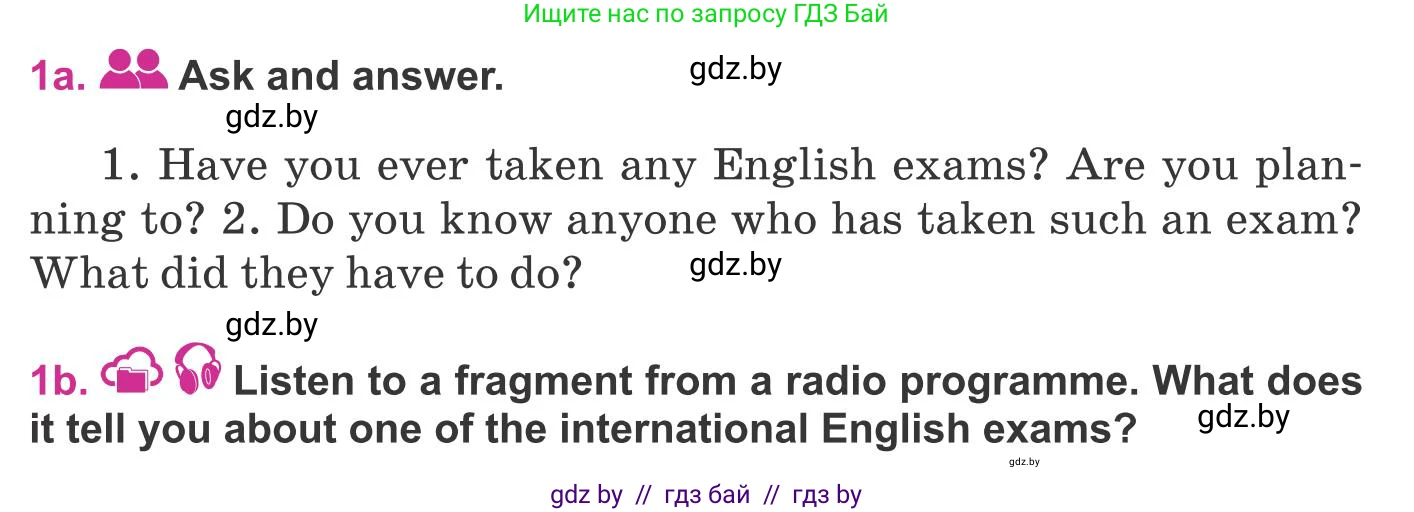 Ищите нас по запросу ГДЗ Бай

1a. Ask and answer. gdz.by

gdz.by

1. Have you ever taken any English exams? Are you planning to? 2. Do you know anyone who has taken such an exam? What did they have to do? gdz.by

gdz.by

1b. Listen to a fragment from a radio programme. What does it tell you about one of the international English exams? gdz.by

gdz.by

gdz by // гдз бай // гдз by